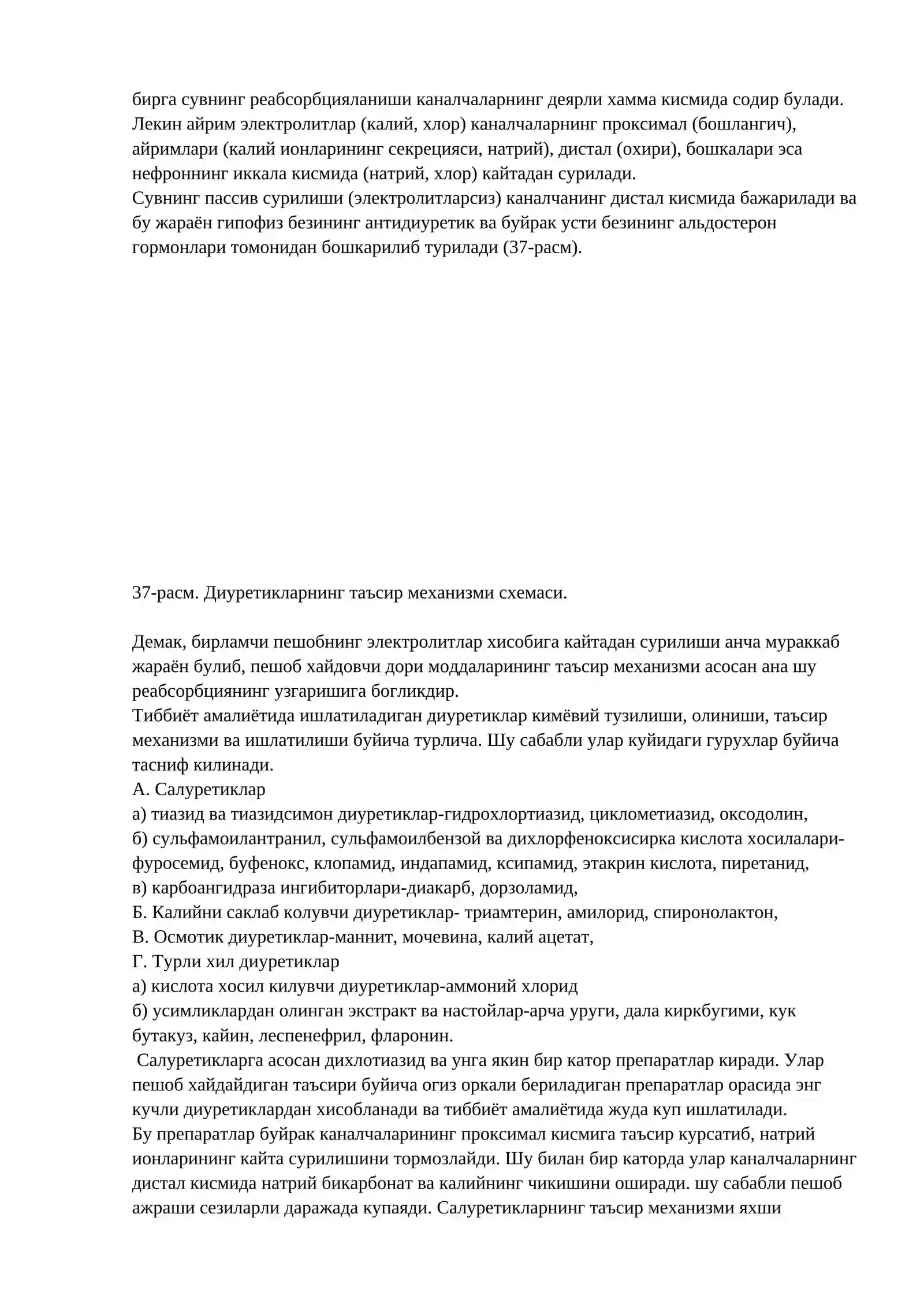 бирга сувнинг реабсорбцияланиши каналчаларнинг деярли хамма кисмида содир булади. Лекин айрим электролитлар (калий, хлор) каналчаларнинг проксимал (бошлангич), айримлари (калий ионларининг секрецияси, натрий), дистал (охири), бошкалари эса нефроннинг иккала кисмида (натрий, хлор) кайтадан сурилади.
Сувнинг пассив сурилиши (электролитларсиз) каналчанинг дистал кисмида бажарилади ва бу жараён гипофиз безининг антидиуретик ва буйрак усти безининг альдостерон гормонлари томонидан бошкарилиб турилади (37-расм).

37-расм. Диуретикларнинг таъсир механизми схемаси.

Демак, бирламчи пешобнинг электролитлар хисобига кайтадан сурилиши анча мураккаб жараён булиб, пешоб хайдовчи дори моддаларининг таъсир механизми асосан ана шу реабсорбциянинг узгаришига богликдир.
Тиббиёт амалиётида ишлатиладиган диуретиклар кимёвий тузилиши, олиниши, таъсир механизми ва ишлатилиши буйича турлича. Шу сабабли улар куйидаги гурухлар буйича тасниф килинади.
А. Салуретиклар
а) тиазид ва тиазидсимон диуретиклар-гидрохлортиазид, циклометиазид, оксодолин,
б) сульфамоилантранил, сульфамоилбензой ва дихлорфеноксисирка кислота хосилалари-фуросемид, буфенокс, клопамид, индапамид, ксипамид, этакрин кислота, пиретанид,
в) карбоангидраза ингибиторлари-диакарб, дорзоламид,
Б. Калийни саклаб колувчи диуретиклар- триамтерин, амилорид, спиронолактон,
В. Осмотик диуретиклар-маннит, мочевина, калий ацетат,
Г. Турли хил диуретиклар
а) кислота хосил килувчи диуретиклар-аммоний хлорид
б) усимликлардан олинган экстракт ва настойлар-арча уруги, дала киркбугими, кук бутакуз, кайин, леспенефрил, фларонин.
Салуретикларга асосан дихлотиазид ва унга якин бир катор препаратлар киради. Улар пешоб хайдайдиган таъсири буйича огиз оркали бериладиган препаратлар орасида энг кучли диуретиклардан хисобланади ва тиббиёт амалиётида жуда куп ишлатилади.
Бу препаратлар буйрак каналчаларининг проксимал кисмига таъсир курсатиб, натрий ионларининг кайта сурилишини тормозлайди. Шу билан бир каторда улар каналчаларнинг дистал кисмида натрий бикарбонат ва калийнинг чикишини оширади. шу сабабли пешоб ажраши сезиларли даражада купаяди. Салуретикларнинг таъсир механизми яхши